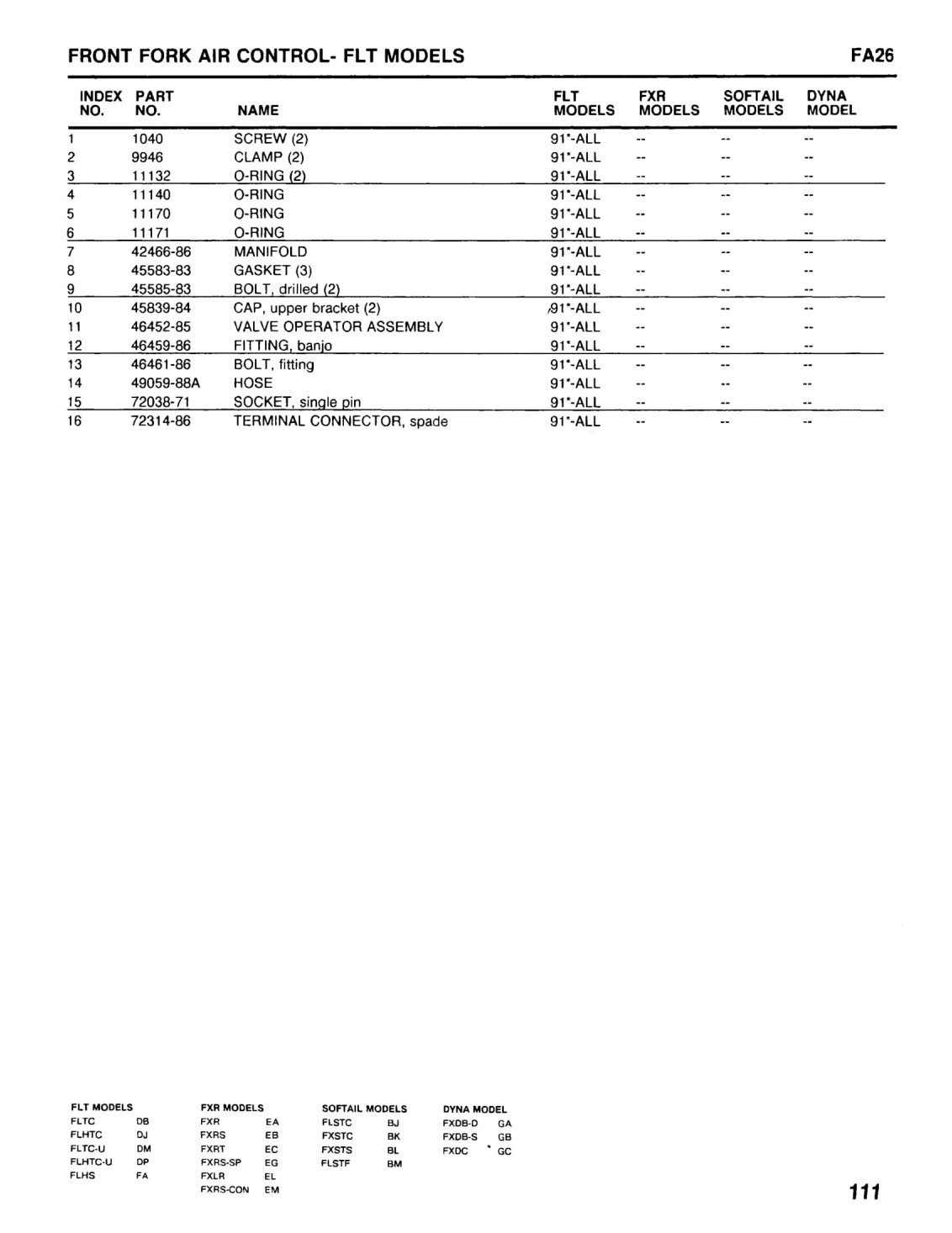 FRONT FORK AIR CONTROL- FLT MODELS

FA26

| INDEX NO. | PART NO. | NAME | FLT MODELS | FXR MODELS | SOFTAIL MODELS | DYNA MODEL |
|---|---|---|---|---|---|---|
| 1 | 1040 | SCREW (2) | 91'-ALL | -- | -- | -- |
| 2 | 9946 | CLAMP (2) | 91'-ALL | -- | -- | -- |
| 3 | 11132 | O-RING (2) | 91'-ALL | -- | -- | -- |
| 4 | 11140 | O-RING | 91'-ALL | -- | -- | -- |
| 5 | 11170 | O-RING | 91'-ALL | -- | -- | -- |
| 6 | 11171 | O-RING | 91'-ALL | -- | -- | -- |
| 7 | 42466-86 | MANIFOLD | 91'-ALL | -- | -- | -- |
| 8 | 45583-83 | GASKET (3) | 91'-ALL | -- | -- | -- |
| 9 | 45585-83 | BOLT, drilled (2) | 91'-ALL | -- | -- | -- |
| 10 | 45839-84 | CAP, upper bracket (2) | 91'-ALL | -- | -- | -- |
| 11 | 46452-85 | VALVE OPERATOR ASSEMBLY | 91'-ALL | -- | -- | -- |
| 12 | 46459-86 | FITTING, banjo | 91'-ALL | -- | -- | -- |
| 13 | 46461-86 | BOLT, fitting | 91'-ALL | -- | -- | -- |
| 14 | 49059-88A | HOSE | 91'-ALL | -- | -- | -- |
| 15 | 72038-71 | SOCKET, single pin | 91'-ALL | -- | -- | -- |
| 16 | 72314-86 | TERMINAL CONNECTOR, spade | 91'-ALL | -- | -- | -- |

FLT MODELS
FLTC DB
FLHTC DJ
FLTC-U DM
FLHTC-U DP
FLHS FA

FXR MODELS
FXR EA
FXRS EB
FXRT EC
FXRS-SP EG
FXLR EL
FXRS-CON EM

SOFTAIL MODELS
FLSTC BJ
FXSTC BK
FXSTS BL
FLSTF BM

DYNA MODEL
FXDB-D GA
FXDB-S GB
FXDC GC

111